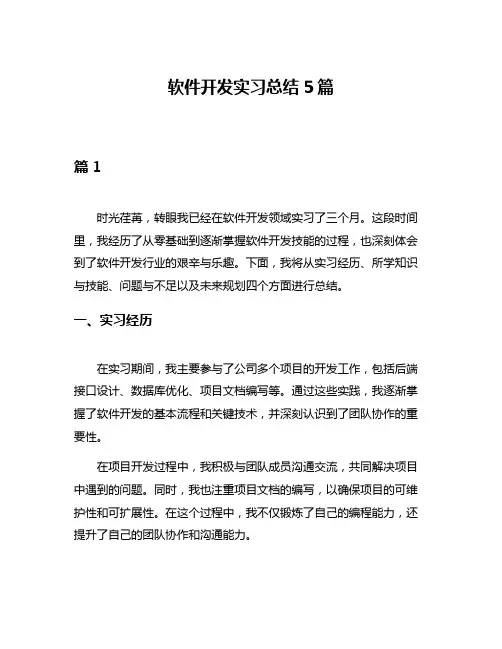 软件开发实习总结 5 篇

篇 1

时光荏苒，转眼我已经在软件开发领域实习了三个月。这段时间里，我经历了从零基础到逐渐掌握软件开发技能的过程，也深刻体会到了软件开发行业的艰辛与乐趣。下面，我将从实习经历、所学知识与技能、问题与不足以及未来规划四个方面进行总结。

一、实习经历

在实习期间，我主要参与了公司多个项目的开发工作，包括后端接口设计、数据库优化、项目文档编写等。通过这些实践，我逐渐掌握了软件开发的基本流程和关键技术，并深刻认识到了团队协作的重要性。

在项目开发过程中，我积极与团队成员沟通交流，共同解决项目中遇到的问题。同时，我也注重项目文档的编写，以确保项目的可维护性和可扩展性。在这个过程中，我不仅锻炼了自己的编程能力，还提升了自己的团队协作和沟通能力。